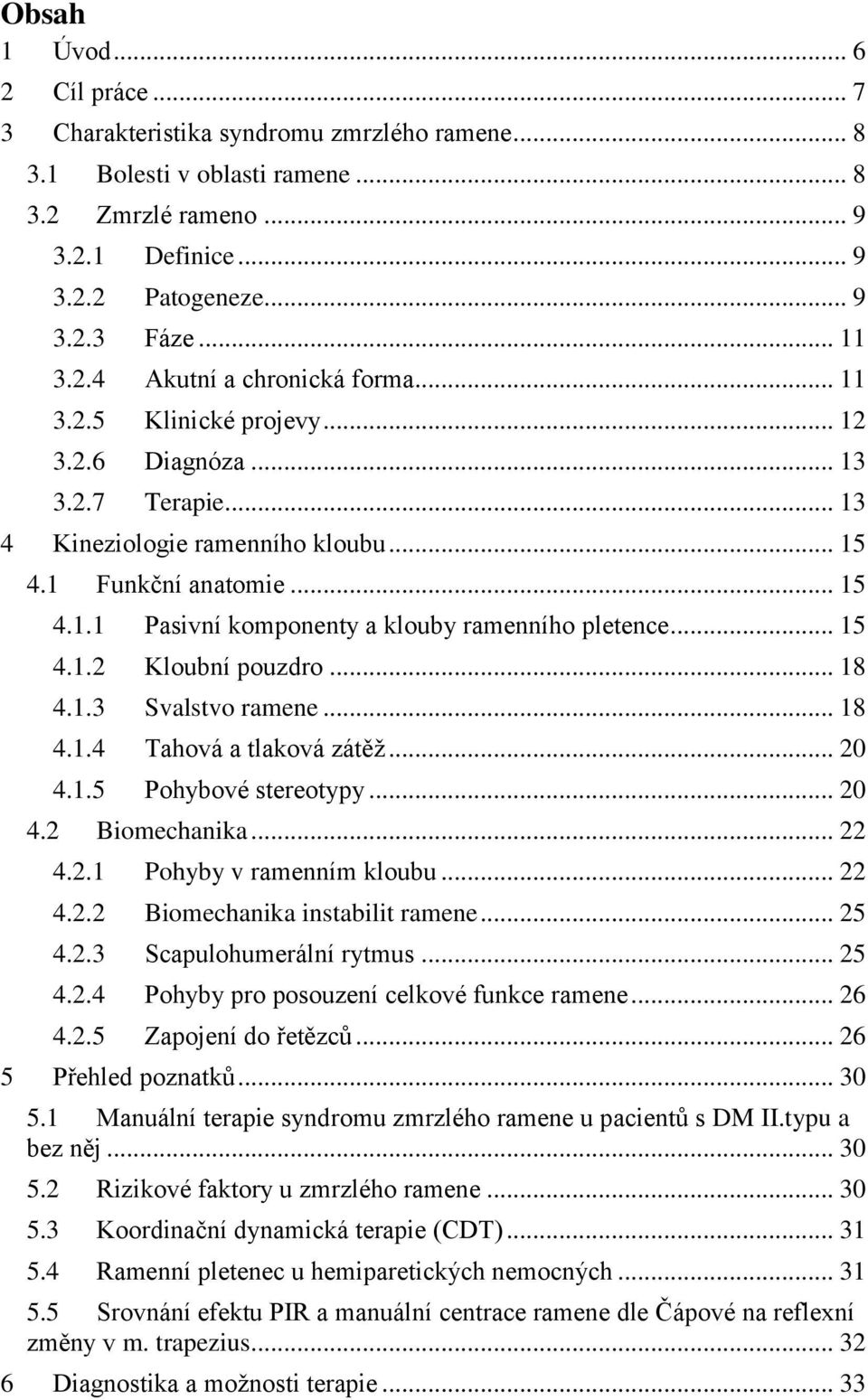 Obsah

1 Úvod ... 6
2 Cíl práce ... 7
3 Charakteristika syndromu zmrzlého ramene ... 8
3.1 Bolesti v oblasti ramene ... 8
3.2 Zmrzlé rameno ... 9
3.2.1 Definice ... 9
3.2.2 Patogeneze ... 9
3.2.3 Fáze ... 11
3.2.4 Akutní a chronická forma ... 11
3.2.5 Klinické projevy ... 12
3.2.6 Diagnóza ... 13
3.2.7 Terapie ... 13
4 Kineziologie ramenního kloubu ... 15
4.1 Funkční anatomie ... 15
4.1.1 Pasivní komponenty a klouby ramenního pletence ... 15
4.1.2 Kloubní pouzdro ... 18
4.1.3 Svalstvo ramene ... 18
4.1.4 Tahová a tlaková zátěž ... 20
4.1.5 Pohybové stereotypy ... 20
4.2 Biomechanika ... 22
4.2.1 Pohyby v ramenním kloubu ... 22
4.2.2 Biomechanika instabilit ramene ... 25
4.2.3 Scapulohumerální rytmus ... 25
4.2.4 Pohyby pro posouzení celkové funkce ramene ... 26
4.2.5 Zapojení do řetězců ... 26
5 Přehled poznatků ... 30
5.1 Manuální terapie syndromu zmrzlého ramene u pacientů s DM II.typu a bez něj ... 30
5.2 Rizikové faktory u zmrzlého ramene ... 30
5.3 Koordinační dynamická terapie (CDT) ... 31
5.4 Ramenní pletenec u hemiparetických nemocných ... 31
5.5 Srovnání efektu PIR a manuální centrace ramene dle Čápové na reflexní změny v m. trapezius ... 32
6 Diagnostika a možnosti terapie ... 33